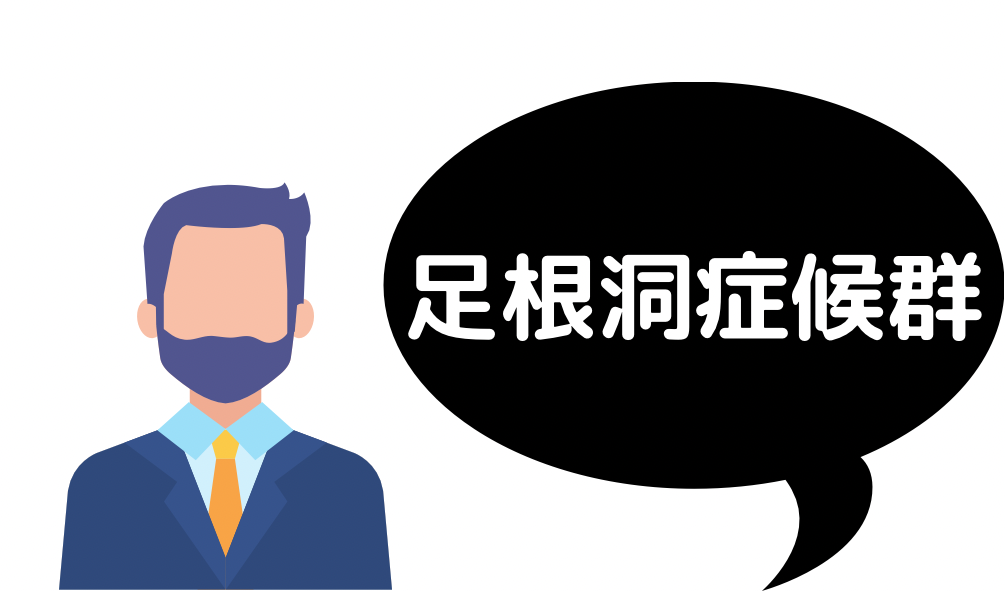 足根洞症候群